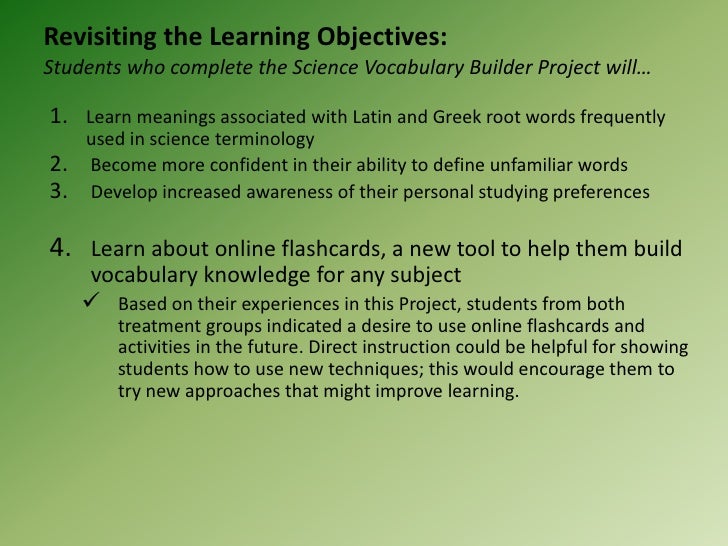 Revisiting the Learning Objectives:
Students who complete the Science Vocabulary Builder Project will…

1. Learn meanings associated with Latin and Greek root words frequently used in science terminology
2. Become more confident in their ability to define unfamiliar words
3. Develop increased awareness of their personal studying preferences

4. Learn about online flashcards, a new tool to help them build vocabulary knowledge for any subject

✓ Based on their experiences in this Project, students from both treatment groups indicated a desire to use online flashcards and activities in the future. Direct instruction could be helpful for showing students how to use new techniques; this would encourage them to try new approaches that might improve learning.